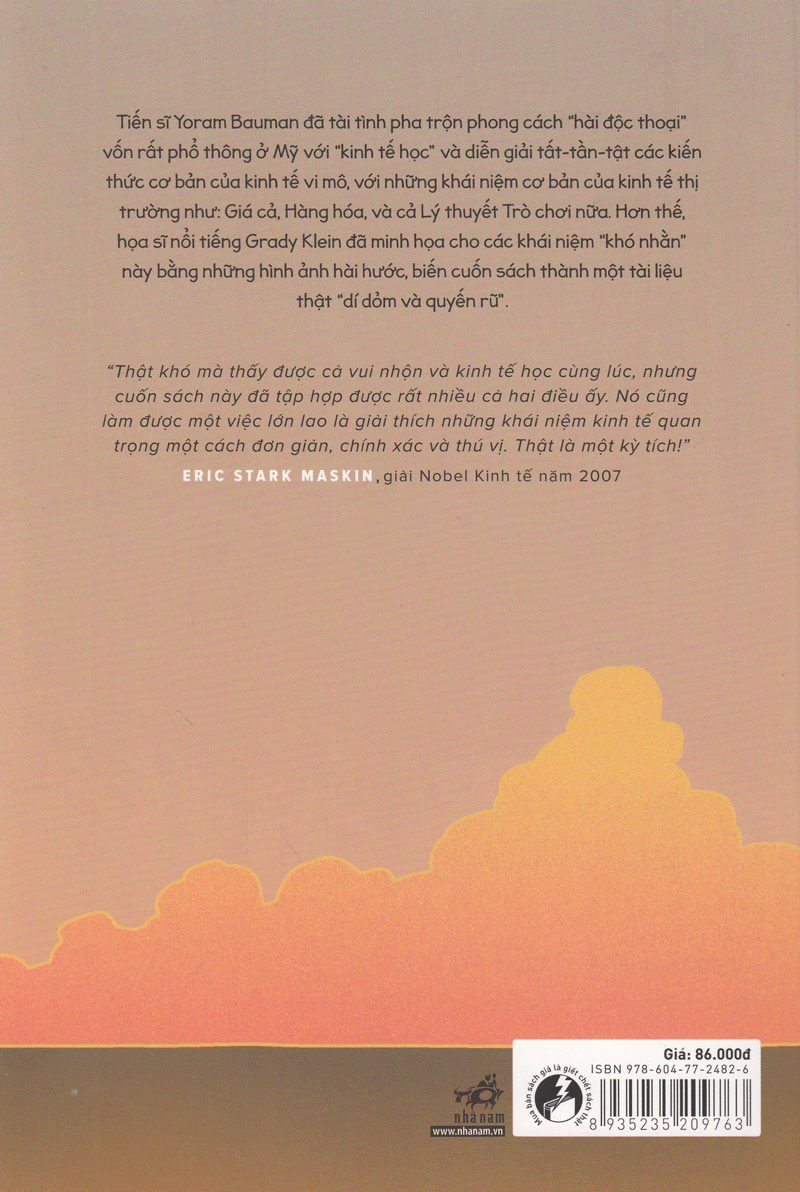 Tiến sĩ Yoram Bauman đã tài tình pha trộn phong cách "hài độc thoại" vốn rất phổ thông ở Mỹ với "kinh tế học" và diễn giải tất-tần-tật các kiến thức cơ bản của kinh tế vi mô, với những khái niệm cơ bản của kinh tế thị trường như: Giá cả, Hàng hóa, và cả Lý thuyết Trò chơi nữa. Hơn thế, họa sĩ nổi tiếng Grady Klein đã minh họa cho các khái niệm "khó nhằn" này bằng những hình ảnh hài hước, biến cuốn sách thành một tài liệu thật "dí dỏm và quyến rũ".

"Thật khó mà thấy được cả vui nhộn và kinh tế học cùng lúc, nhưng cuốn sách này đã tập hợp được rất nhiều cả hai điều ấy. Nó cũng làm được một việc lớn lao là giải thích những khái niệm kinh tế quan trọng một cách đơn giản, chính xác và thú vị. Thật là một kỳ tích!"

ERIC STARK MASKIN, giải Nobel Kinh tế năm 2007

nhã nam
www.nhanam.vn

Mua bán sách giả là giết chết sách thật

Giá: 86.000đ
ISBN 978-604-77-2482-6
8 935235 209763